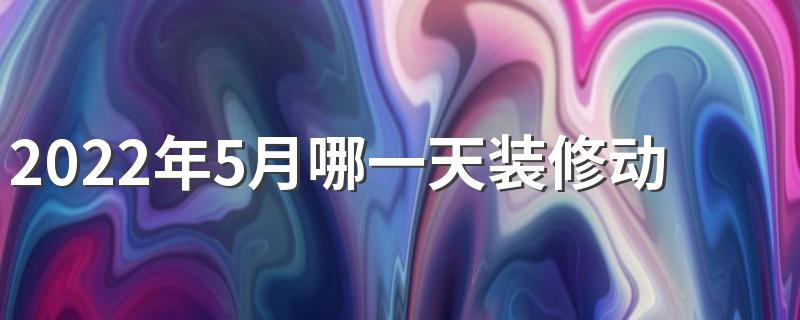 2022年5月哪一天装修动